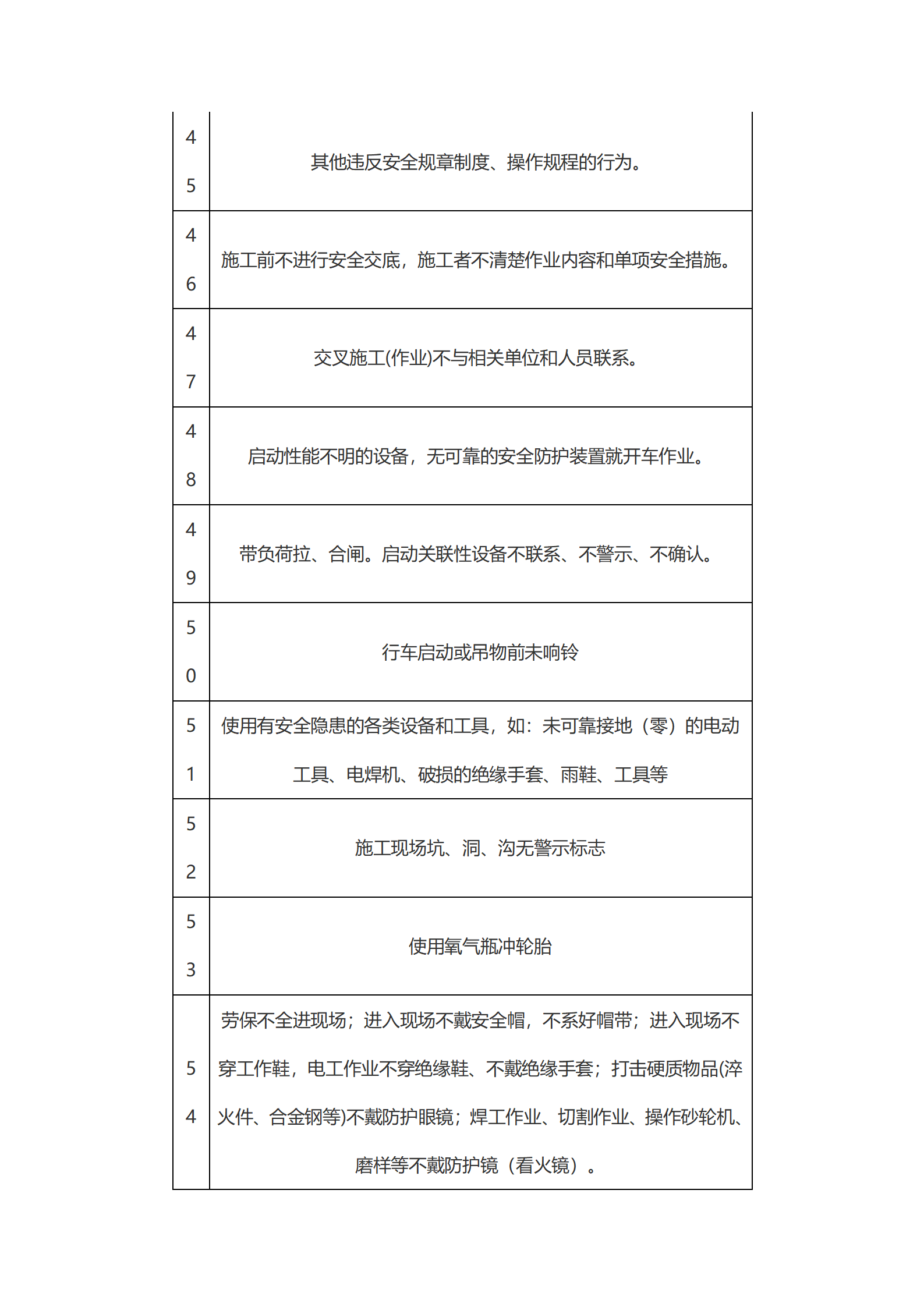 | | |
|---|---|
| 45 | 其他违反安全规章制度、操作规程的行为。 |
| 46 | 施工前不进行安全交底，施工者不清楚作业内容和单项安全措施。 |
| 47 | 交叉施工(作业)不与相关单位和人员联系。 |
| 48 | 启动性能不明的设备，无可靠的安全防护装置就开车作业。 |
| 49 | 带负荷拉、合闸。启动关联性设备不联系、不警示、不确认。 |
| 50 | 行车启动或吊物前未响铃 |
| 51 | 使用有安全隐患的各类设备和工具，如：未可靠接地（零）的电动工具、电焊机、破损的绝缘手套、雨鞋、工具等 |
| 52 | 施工现场坑、洞、沟无警示标志 |
| 53 | 使用氧气瓶冲轮胎 |
| 54 | 劳保不全进现场；进入现场不戴安全帽，不系好帽带；进入现场不穿工作鞋，电工作业不穿绝缘鞋、不戴绝缘手套；打击硬质物品(淬火件、合金钢等)不戴防护眼镜；焊工作业、切割作业、操作砂轮机、磨样等不戴防护镜（看火镜）。 |